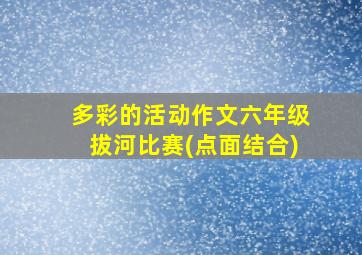 多彩的活动作文六年级
拔河比赛(点面结合)